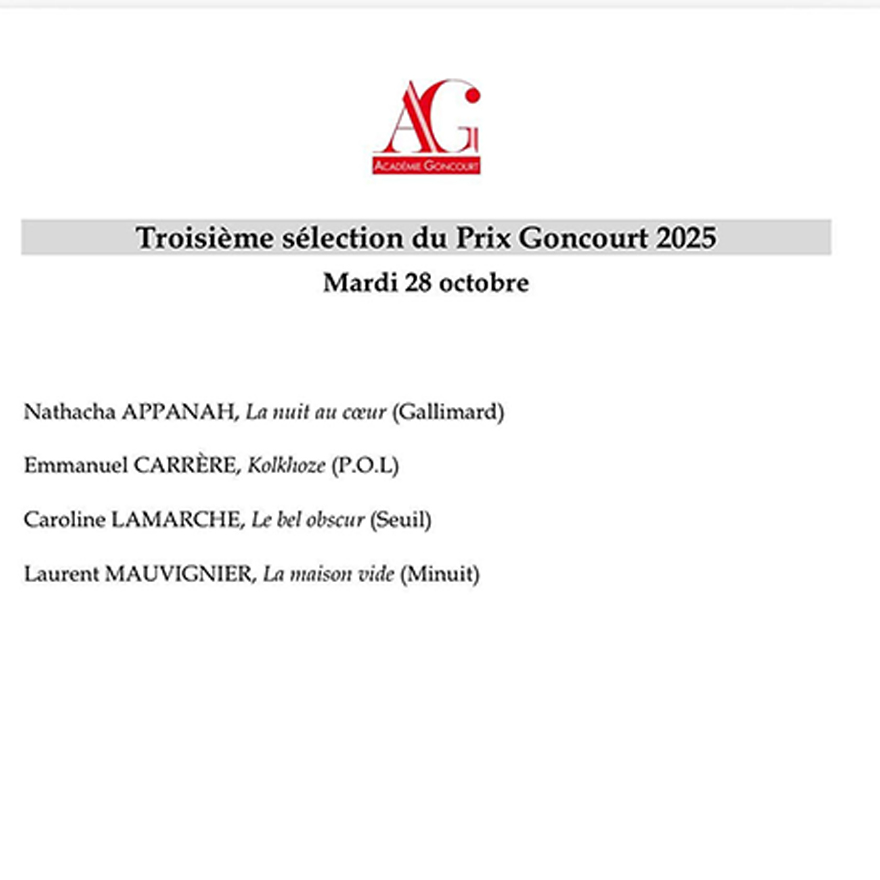 AG
ACADÉMIE GONCOURT

Troisième sélection du Prix Goncourt 2025
Mardi 28 octobre

Nathacha APPANAH, La nuit au cœur (Gallimard)

Emmanuel CARRÈRE, Kolkhoze (P.O.L)

Caroline LAMARCHE, Le bel obscur (Seuil)

Laurent MAUVIGNIER, La maison vide (Minuit)